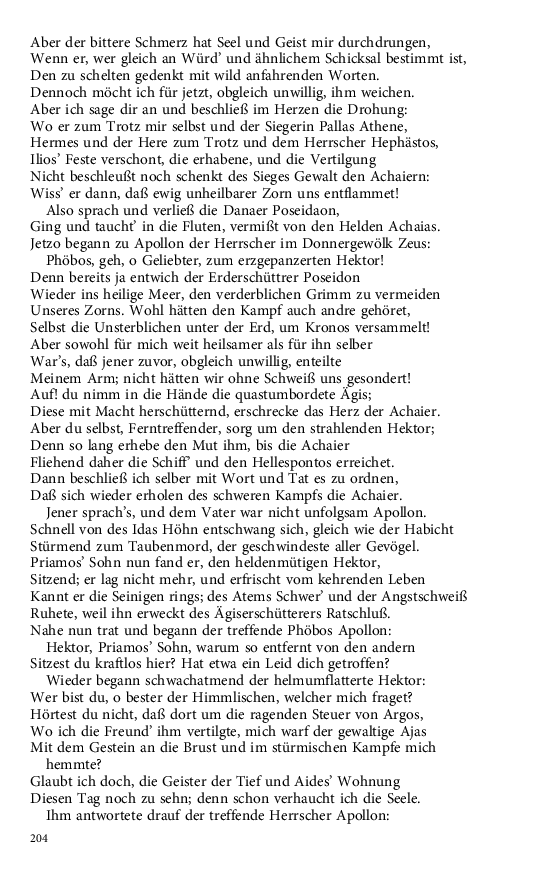 Aber der bittere Schmerz hat Seel und Geist mir durchdrungen,
Wenn er, wer gleich an Würd' und ähnlichem Schicksal bestimmt ist,
Den zu schelten gedenkt mit wild anfahrenden Worten.
Dennoch möcht ich für jetzt, obgleich unwillig, ihm weichen.
Aber ich sage dir an und beschließ im Herzen die Drohung:
Wo er zum Trotz mir selbst und der Siegerin Pallas Athene,
Hermes und der Here zum Trotz und dem Herrscher Hephästos,
Ilios' Feste verschont, die erhabene, und die Vertilgung
Nicht beschleußt noch schenkt des Sieges Gewalt den Achaiern:
Wiss' er dann, daß ewig unheilbarer Zorn uns entflammet!
Also sprach und verließ die Danaer Poseidaon,
Ging und taucht' in die Fluten, vermißt von den Helden Achaias.
Jetzo begann zu Apollon der Herrscher im Donnergewölk Zeus:
Phöbos, geh, o Geliebter, zum erzgepanzerten Hektor!
Denn bereits ja entwich der Erderschüttrer Poseidon
Wieder ins heilige Meer, den verderblichen Grimm zu vermeiden
Unseres Zorns. Wohl hätten den Kampf auch andre gehöret,
Selbst die Unsterblichen unter der Erd, um Kronos versammelt!
Aber sowohl für mich weit heilsamer als für ihn selber
War's, daß jener zuvor, obgleich unwillig, enteilte
Meinem Arm; nicht hätten wir ohne Schweiß uns gesondert!
Auf! du nimm in die Hände die quastumbordete Ägis;
Diese mit Macht herschütternd, erschrecke das Herz der Achaier.
Aber du selbst, Ferntreffender, sorg um den strahlenden Hektor;
Denn so lang erhebe den Mut ihm, bis die Achaier
Fliehend daher die Schiff' und den Hellespontos erreichet.
Dann beschließ ich selber mit Wort und Tat es zu ordnen,
Daß sich wieder erholen des schweren Kampfs die Achaier.
Jener sprach's, und dem Vater war nicht unfolgsam Apollon.
Schnell von des Idas Höhn entschwang sich, gleich wie der Habicht
Stürmend zum Taubenmord, der geschwindeste aller Gevögel.
Priamos' Sohn nun fand er, den heldenmütigen Hektor,
Sitzend; er lag nicht mehr, und erfrischt vom kehrenden Leben
Kannt er die Seinigen rings; des Atems Schwer' und der Angstschweiß
Ruhete, weil ihn erweckt des Ägiserschütterers Ratschluß.
Nahe nun trat und begann der treffende Phöbos Apollon:
Hektor, Priamos' Sohn, warum so entfernt von den andern
Sitzest du kraftlos hier? Hat etwa ein Leid dich getroffen?
Wieder begann schwachatmend der helmumflatterte Hektor:
Wer bist du, o bester der Himmlischen, welcher mich fraget?
Hörtest du nicht, daß dort um die ragenden Steuer von Argos,
Wo ich die Freund' ihm vertilgte, mich warf der gewaltige Ajas
Mit dem Gestein an die Brust und im stürmischen Kampfe mich hemmte?
Glaubt ich doch, die Geister der Tief und Aides' Wohnung
Diesen Tag noch zu sehn; denn schon verhaucht ich die Seele.
Ihm antwortete drauf der treffende Herrscher Apollon:

204